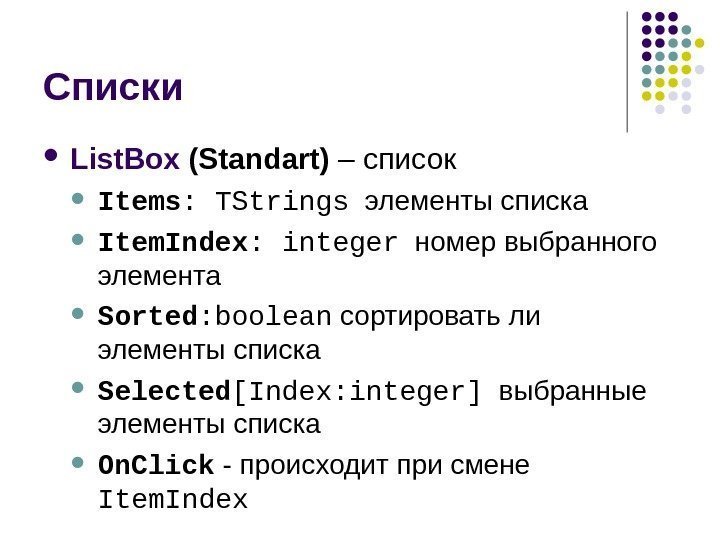 Списки

• ListBox (Standart) – список
• Items: TStrings элементы списка
• ItemIndex: integer номер выбранного элемента
• Sorted:boolean сортировать ли элементы списка
• Selected[Index:integer] выбранные элементы списка
• OnClick - происходит при смене ItemIndex